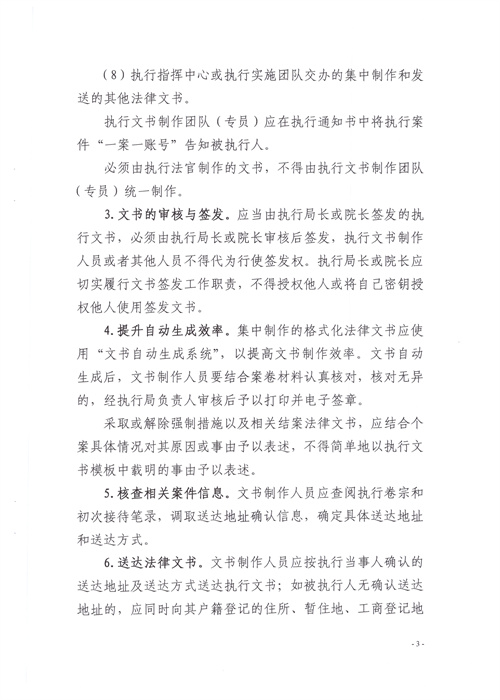 （8）执行指挥中心或执行实施团队交办的集中制作和发送的其他法律文书。

执行文书制作团队（专员）应在执行通知书中将执行案件“一案一账号”告知被执行人。

必须由执行法官制作的文书，不得由执行文书制作团队（专员）统一制作。

3. 文书的审核与签发。应当由执行局长或院长签发的执行文书，必须由执行局长或院长审核后签发，执行文书制作人员或者其他人员不得代为行使签发权。执行局长或院长应切实履行文书签发工作职责，不得授权他人或将自己密钥授权他人使用签发文书。

4. 提升自动生成效率。集中制作的格式化法律文书应使用“文书自动生成系统”，以提高文书制作效率。文书自动生成后，文书制作人员要结合案卷材料认真核对，核对无异的，经执行局负责人审核后予以打印并电子签章。

采取或解除强制措施以及相关结案法律文书，应结合个案具体情况对其原因或事由予以表述，不得简单地以执行文书模板中载明的事由予以表述。

5. 核查相关案件信息。文书制作人员应查阅执行卷宗和初次接待笔录，调取送达地址确认信息，确定具体送达地址和送达方式。

6. 送达法律文书。文书制作人员应按执行当事人确认的送达地址及送达方式送达执行文书；如被执行人无确认送达地址的，应同时向其户籍登记的住所、暂住地、工商登记地

- 3 -